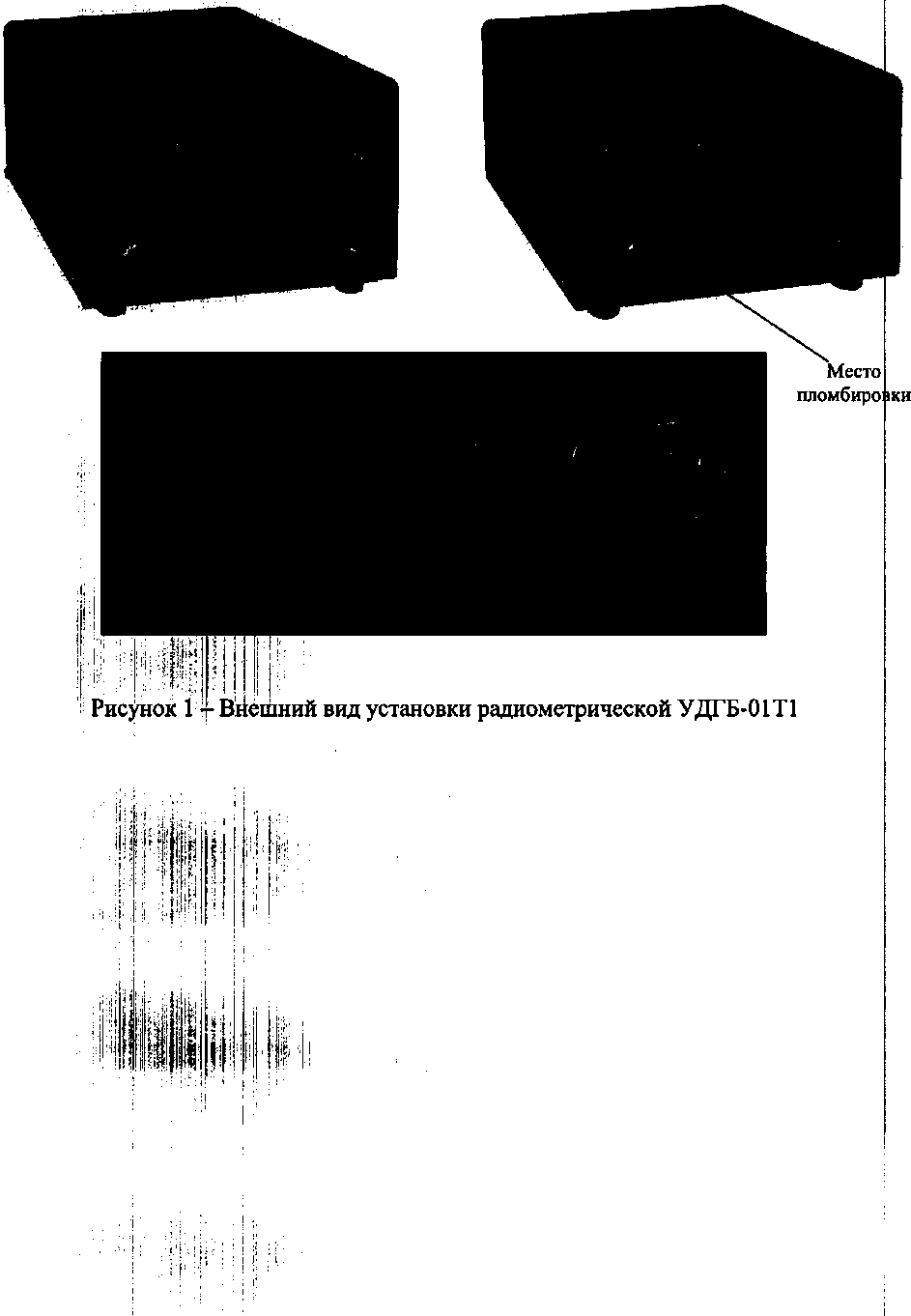 Место пломбировки

Рисунок 1 – Внешний вид установки радиометрической УДГБ-01Т1